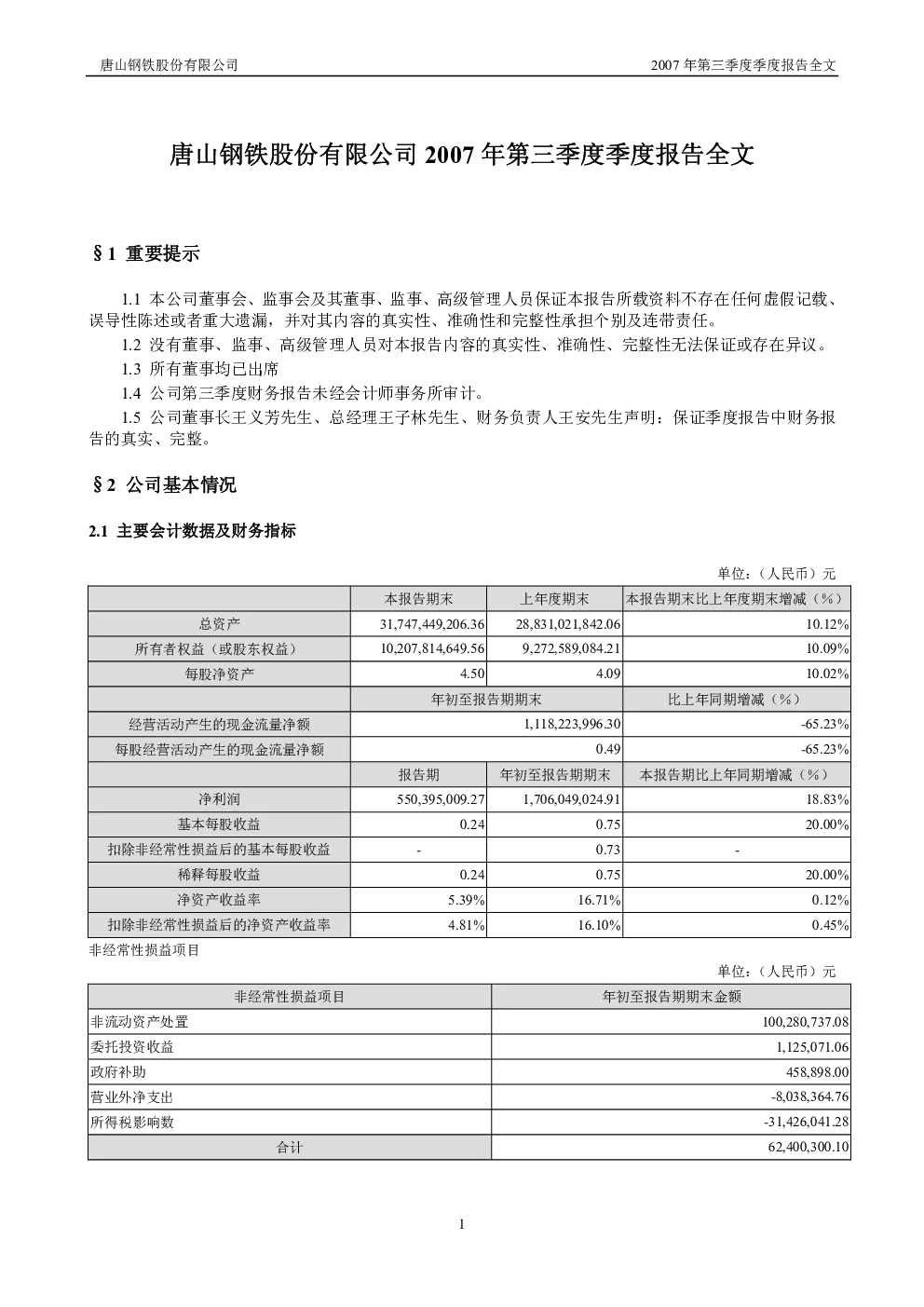 唐山钢铁股份有限公司 2007年第三季度季度报告全文

唐山钢铁股份有限公司2007年第三季度季度报告全文

§1 重要提示

1.1 本公司董事会、监事会及其董事、监事、高级管理人员保证本报告所载资料不存在任何虚假记载、误导性陈述或者重大遗漏，并对其内容的真实性、准确性和完整性承担个别及连带责任。

1.2 没有董事、监事、高级管理人员对本报告内容的真实性、准确性、完整性无法保证或存在异议。

1.3 所有董事均已出席

1.4 公司第三季度财务报告未经会计师事务所审计。

1.5 公司董事长王义芳先生、总经理王子林先生、财务负责人王安先生声明：保证季度报告中财务报告的真实、完整。

§2 公司基本情况

2.1 主要会计数据及财务指标

单位：（人民币）元

| | 本报告期末 | 上年度期末 | 本报告期末比上年度期末增减（%） |
|---|---|---|---|
| 总资产 | 31,747,449,206.36 | 28,831,021,842.06 | 10.12% |
| 所有者权益（或股东权益） | 10,207,814,649.56 | 9,272,589,084.21 | 10.09% |
| 每股净资产 | 4.50 | 4.09 | 10.02% |
| | 年初至报告期期末 | | 比上年同期增减（%） |
| 经营活动产生的现金流量净额 | 1,118,223,996.30 | | -65.23% |
| 每股经营活动产生的现金流量净额 | 0.49 | | -65.23% |
| | 报告期 | 年初至报告期期末 | 本报告期比上年同期增减（%） |
| 净利润 | 550,395,009.27 | 1,706,049,024.91 | 18.83% |
| 基本每股收益 | 0.24 | 0.75 | 20.00% |
| 扣除非经常性损益后的基本每股收益 | - | 0.73 | - |
| 稀释每股收益 | 0.24 | 0.75 | 20.00% |
| 净资产收益率 | 5.39% | 16.71% | 0.12% |
| 扣除非经常性损益后的净资产收益率 | 4.81% | 16.10% | 0.45% |

非经常性损益项目

单位：（人民币）元

| 非经常性损益项目 | 年初至报告期期末金额 |
|---|---|
| 非流动资产处置 | 100,280,737.08 |
| 委托投资收益 | 1,125,071.06 |
| 政府补助 | 458,898.00 |
| 营业外净支出 | -8,038,364.76 |
| 所得税影响数 | -31,426,041.28 |
| 合计 | 62,400,300.10 |

1